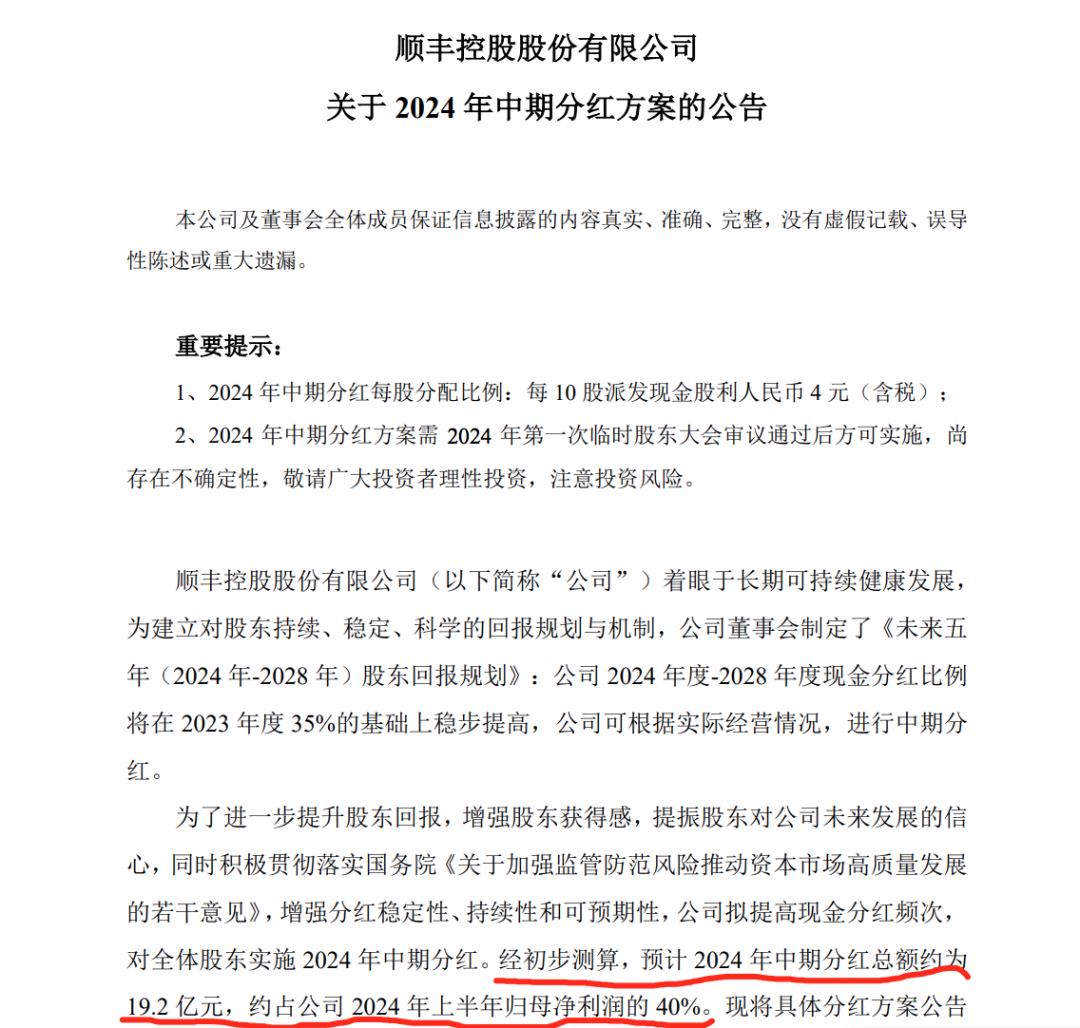 顺丰控股股份有限公司
关于 2024 年中期分红方案的公告

本公司及董事会全体成员保证信息披露的内容真实、准确、完整，没有虚假记载、误导性陈述或重大遗漏。

重要提示：
1、2024 年中期分红每股分配比例：每 10 股派发现金股利人民币 4 元（含税）；
2、2024 年中期分红方案需 2024 年第一次临时股东大会审议通过后方可实施，尚存在不确定性，敬请广大投资者理性投资，注意投资风险。

顺丰控股股份有限公司（以下简称“公司”）着眼于长期可持续健康发展，为建立对股东持续、稳定、科学的回报规划与机制，公司董事会制定了《未来五年（2024 年-2028 年）股东回报规划》：公司 2024 年度-2028 年度现金分红比例将在 2023 年度 35%的基础上稳步提高，公司可根据实际经营情况，进行中期分红。

为了进一步提升股东回报，增强股东获得感，提振股东对公司未来发展的信心，同时积极贯彻落实国务院《关于加强监管防范风险推动资本市场高质量发展的若干意见》，增强分红稳定性、持续性和可预期性，公司拟提高现金分红频次，对全体股东实施 2024 年中期分红。经初步测算，预计 2024 年中期分红总额约为 19.2 亿元，约占公司 2024 年上半年归母净利润的 40%。现将具体分红方案公告